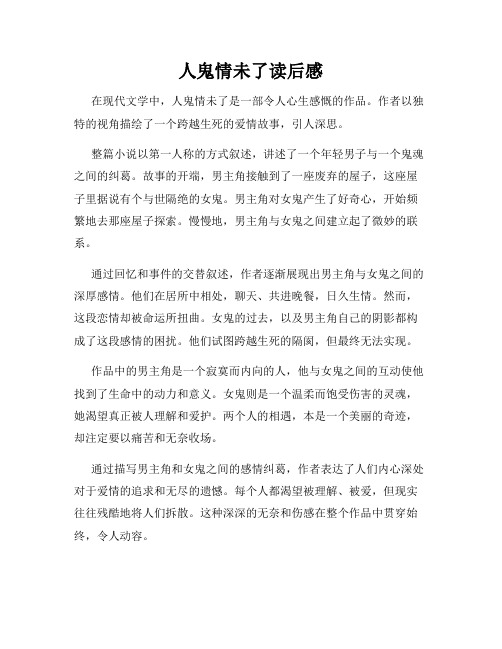 人鬼情未了读后感

在现代文学中，人鬼情未了是一部令人心生感慨的作品。作者以独特的视角描绘了一个跨越生死的爱情故事，引人深思。

整篇小说以第一人称的方式叙述，讲述了一个年轻男子与一个鬼魂之间的纠葛。故事的开端，男主角接触到了一座废弃的屋子，这座屋子里据说有个与世隔绝的女鬼。男主角对女鬼产生了好奇心，开始频繁地去那座屋子探索。慢慢地，男主角与女鬼之间建立起了微妙的联系。

通过回忆和事件的交替叙述，作者逐渐展现出男主角与女鬼之间的深厚感情。他们在居所中相处，聊天、共进晚餐，日久生情。然而，这段恋情却被命运所扭曲。女鬼的过去，以及男主角自己的阴影都构成了这段感情的困扰。他们试图跨越生死的隔阂，但最终无法实现。

作品中的男主角是一个寂寞而内向的人，他与女鬼之间的互动使他找到了生命中的动力和意义。女鬼则是一个温柔而饱受伤害的灵魂，她渴望真正被人理解和爱护。两个人的相遇，本是一个美丽的奇迹，却注定要以痛苦和无奈收场。

通过描写男主角和女鬼之间的感情纠葛，作者表达了人们内心深处对于爱情的追求和无尽的遗憾。每个人都渴望被理解、被爱，但现实往往残酷地将人们拆散。这种深深的无奈和伤感在整个作品中贯穿始终，令人动容。